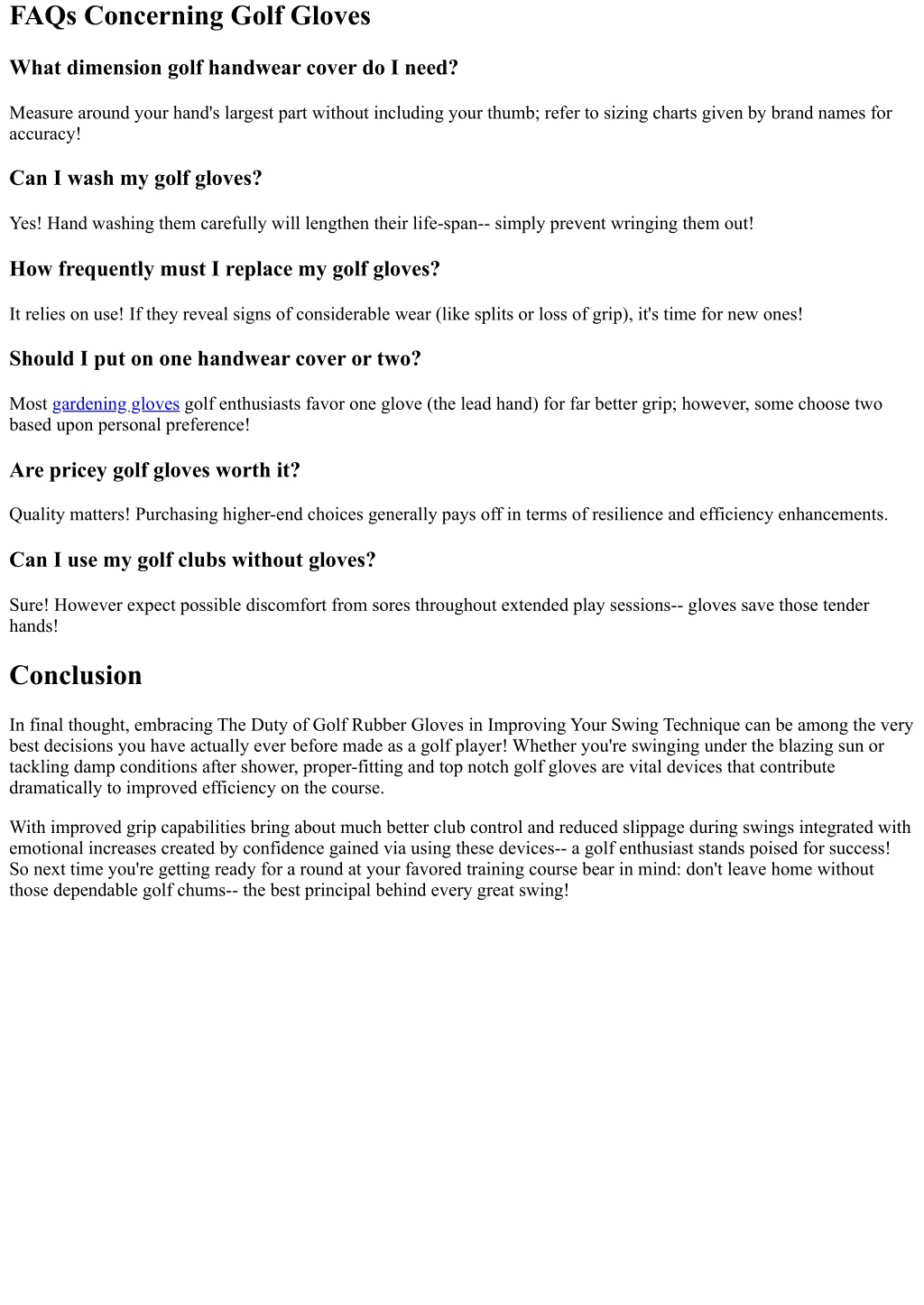 FAQs Concerning Golf Gloves

What dimension golf handwear cover do I need?

Measure around your hand's largest part without including your thumb; refer to sizing charts given by brand names for accuracy!

Can I wash my golf gloves?

Yes! Hand washing them carefully will lengthen their life-span-- simply prevent wringing them out!

How frequently must I replace my golf gloves?

It relies on use! If they reveal signs of considerable wear (like splits or loss of grip), it's time for new ones!

Should I put on one handwear cover or two?

Most gardening gloves golf enthusiasts favor one glove (the lead hand) for far better grip; however, some choose two based upon personal preference!

Are pricey golf gloves worth it?

Quality matters! Purchasing higher-end choices generally pays off in terms of resilience and efficiency enhancements.

Can I use my golf clubs without gloves?

Sure! However expect possible discomfort from sores throughout extended play sessions-- gloves save those tender hands!

Conclusion

In final thought, embracing The Duty of Golf Rubber Gloves in Improving Your Swing Technique can be among the very best decisions you have actually ever before made as a golf player! Whether you're swinging under the blazing sun or tackling damp conditions after shower, proper-fitting and top notch golf gloves are vital devices that contribute dramatically to improved efficiency on the course.

With improved grip capabilities bring about much better club control and reduced slippage during swings integrated with emotional increases created by confidence gained via using these devices-- a golf enthusiast stands poised for success! So next time you're getting ready for a round at your favored training course bear in mind: don't leave home without those dependable golf chums-- the best principal behind every great swing!